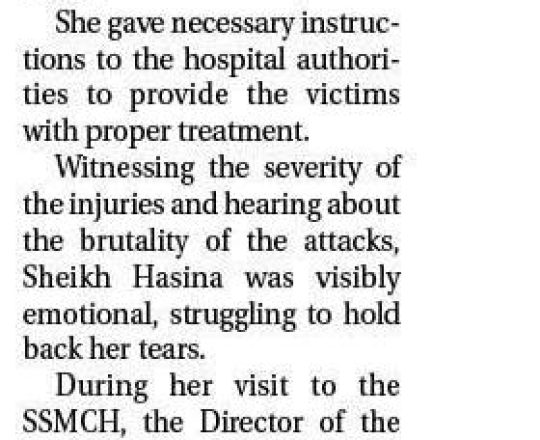 She gave necessary instructions to the hospital authorities to provide the victims with proper treatment.

Witnessing the severity of the injuries and hearing about the brutality of the attacks, Sheikh Hasina was visibly emotional, struggling to hold back her tears.

During her visit to the SSMCH, the Director of the